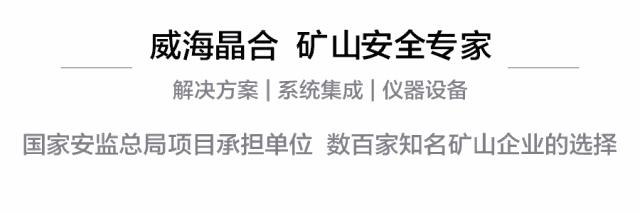 威海晶合  矿山安全专家

解决方案 | 系统集成 | 仪器设备

国家安监总局项目承担单位  数百家知名矿山企业的选择